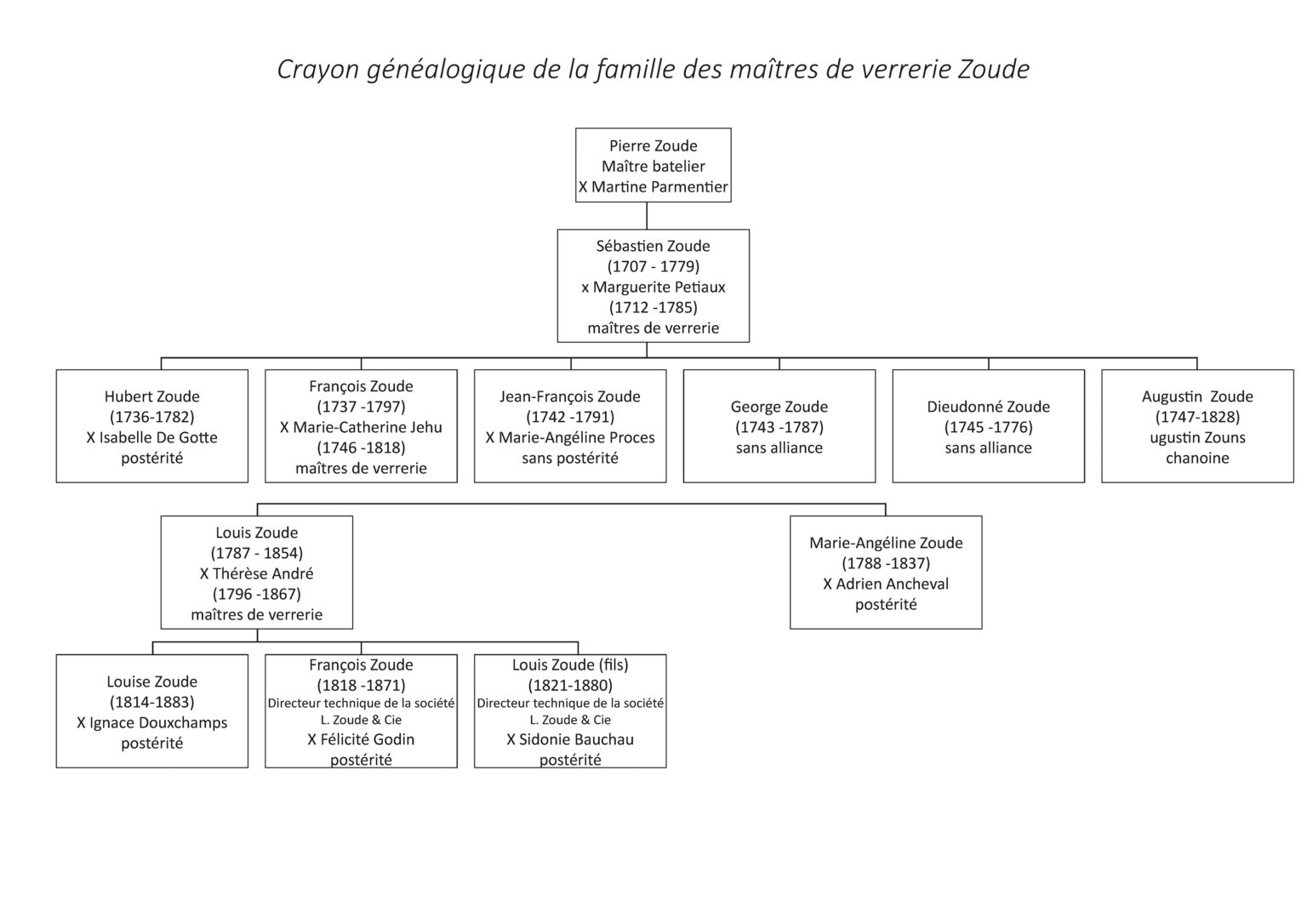 Crayon généalogique de la famille des maîtres de verrerie Zoude

Pierre Zoude
Maître batelier
X Martine Parmentier

Sébastien Zoude
(1707 - 1779)
x Marguerite Petiaux
(1712 -1785)
maîtres de verrerie

Hubert Zoude
(1736-1782)
X Isabelle De Gotte
postérité

François Zoude
(1737 -1797)
X Marie-Catherine Jehu
(1746 -1818)
maîtres de verrerie

Jean-François Zoude
(1742 -1791)
X Marie-Angéline Proces
sans postérité

George Zoude
(1743 -1787)
sans alliance

Dieudonné Zoude
(1745 -1776)
sans alliance

Augustin Zoude
(1747-1828)
ugustin Zouns
chanoine

Louis Zoude
(1787 - 1854)
X Thérèse André
(1796 -1867)
maîtres de verrerie

Marie-Angéline Zoude
(1788 -1837)
X Adrien Ancheval
postérité

Louise Zoude
(1814-1883)
X Ignace Douxchamps
postérité

François Zoude
(1818 -1871)
Directeur technique de la société
L. Zoude & Cie
X Félicité Godin
postérité

Louis Zoude (fils)
(1821-1880)
Directeur technique de la société
L. Zoude & Cie
X Sidonie Bauchau
postérité